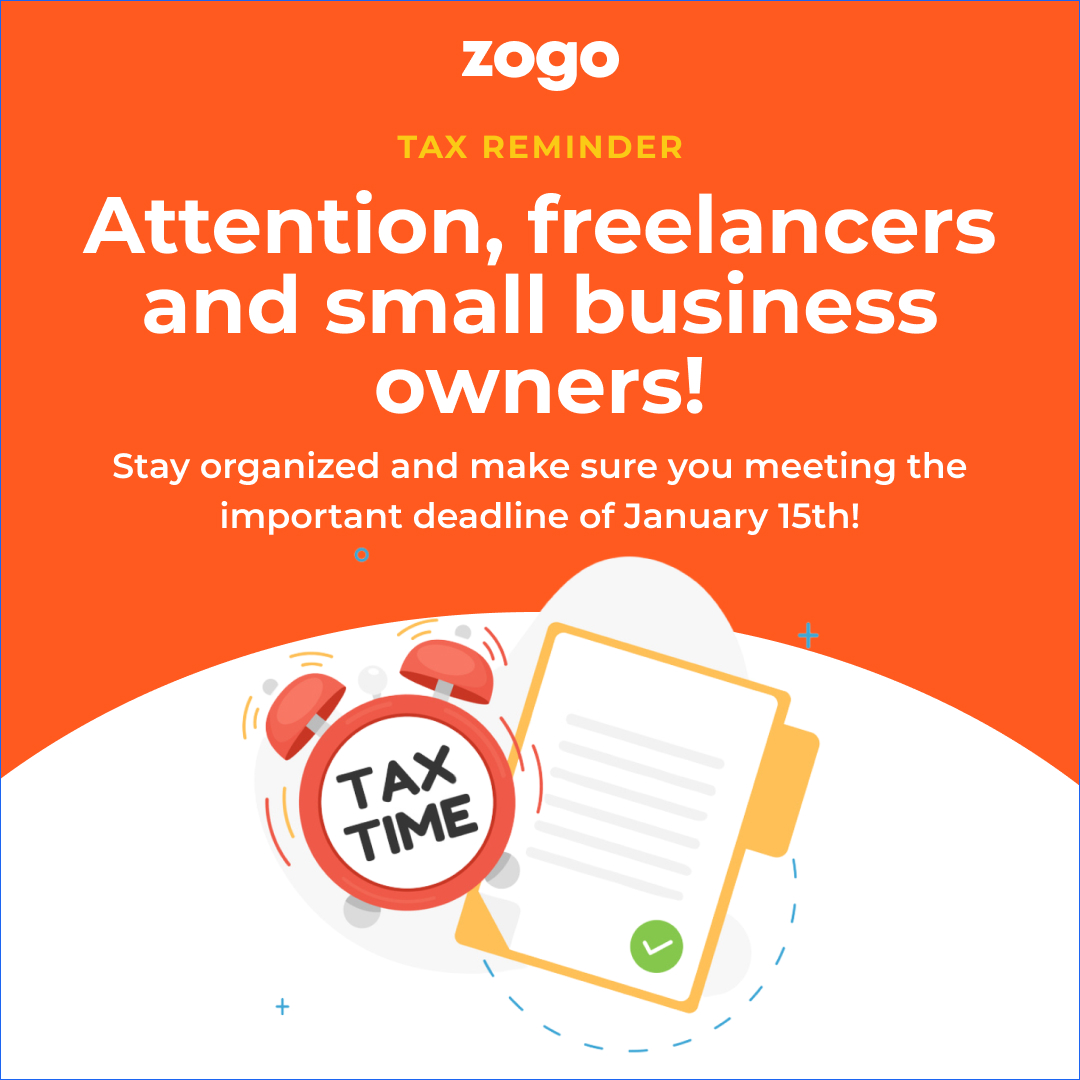 zogo

TAX REMINDER

Attention, freelancers and small business owners!

Stay organized and make sure you meeting the important deadline of January 15th!

TAX TIME